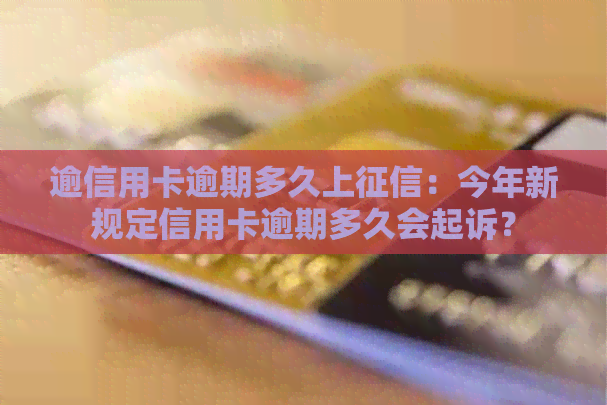 逾信用卡逾期多久上征信：今年新规定信用卡逾期多久会起诉？